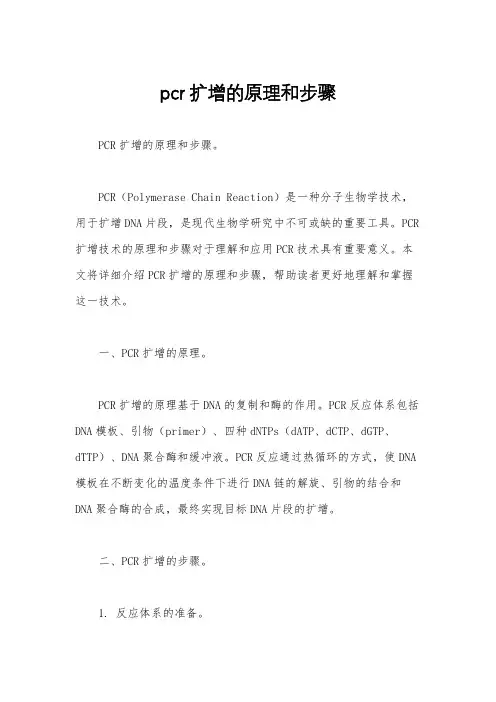 pcr扩增的原理和步骤

PCR扩增的原理和步骤。

PCR（Polymerase Chain Reaction）是一种分子生物学技术，用于扩增DNA片段，是现代生物学研究中不可或缺的重要工具。PCR扩增技术的原理和步骤对于理解和应用PCR技术具有重要意义。本文将详细介绍PCR扩增的原理和步骤，帮助读者更好地理解和掌握这一技术。

一、PCR扩增的原理。

PCR扩增的原理基于DNA的复制和酶的作用。PCR反应体系包括DNA模板、引物（primer）、四种dNTPs（dATP、dCTP、dGTP、dTTP）、DNA聚合酶和缓冲液。PCR反应通过热循环的方式，使DNA模板在不断变化的温度条件下进行DNA链的解旋、引物的结合和DNA聚合酶的合成，最终实现目标DNA片段的扩增。

二、PCR扩增的步骤。

1. 反应体系的准备。